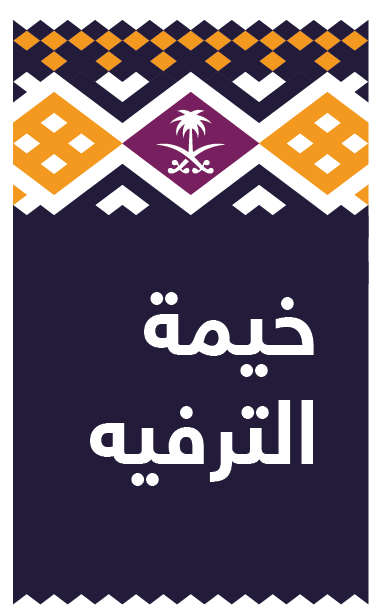 خيمة
الترفيه